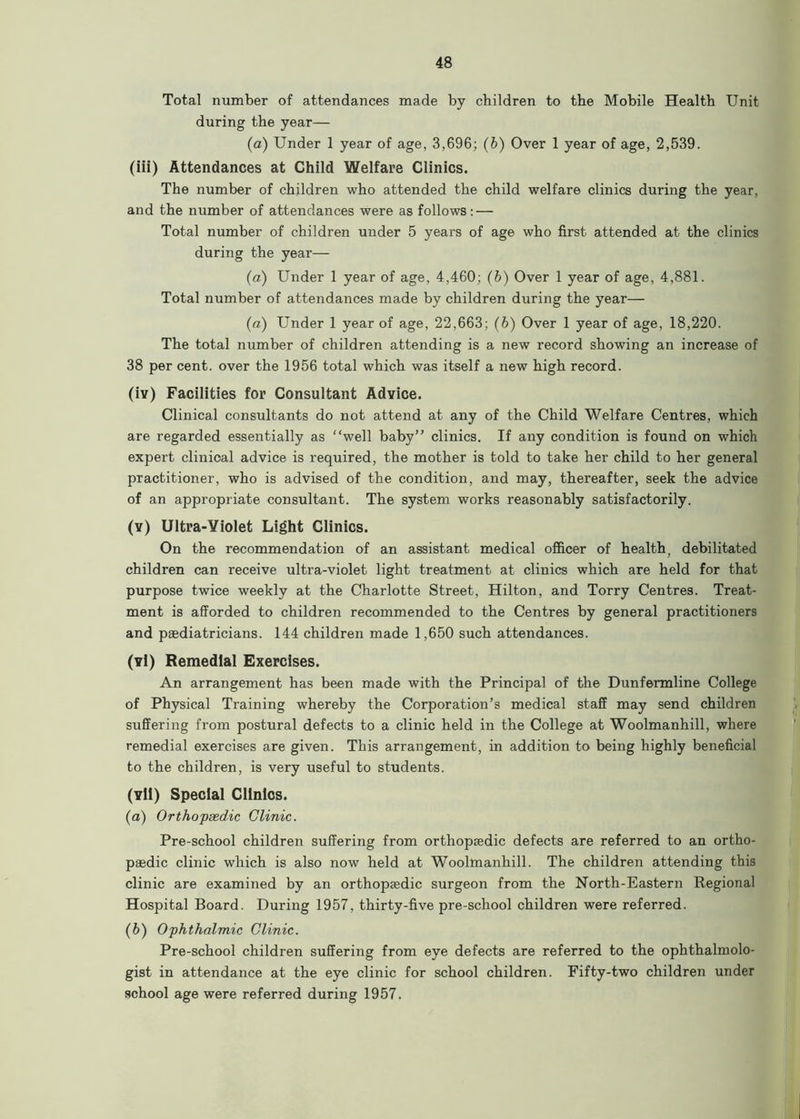 48

Total number of attendances made by children to the Mobile Health Unit during the year—

(a) Under 1 year of age, 3,696; (b) Over 1 year of age, 2,539.

(iii) Attendances at Child Welfare Clinics.

The number of children who attended the child welfare clinics during the year, and the number of attendances were as follows:—

Total number of children under 5 years of age who first attended at the clinics during the year—

(a) Under 1 year of age, 4,460; (b) Over 1 year of age, 4,881.

Total number of attendances made by children during the year—

(a) Under 1 year of age, 22,663; (b) Over 1 year of age, 18,220.

The total number of children attending is a new record showing an increase of 38 per cent. over the 1956 total which was itself a new high record.

(iv) Facilities for Consultant Advice.

Clinical consultants do not attend at any of the Child Welfare Centres, which are regarded essentially as "well baby" clinics. If any condition is found on which expert clinical advice is required, the mother is told to take her child to her general practitioner, who is advised of the condition, and may, thereafter, seek the advice of an appropriate consultant. The system works reasonably satisfactorily.

(v) Ultra-Violet Light Clinics.

On the recommendation of an assistant medical officer of health, debilitated children can receive ultra-violet light treatment at clinics which are held for that purpose twice weekly at the Charlotte Street, Hilton, and Torry Centres. Treatment is afforded to children recommended to the Centres by general practitioners and pædiatricians. 144 children made 1,650 such attendances.

(vi) Remedial Exercises.

An arrangement has been made with the Principal of the Dunfermline College of Physical Training whereby the Corporation's medical staff may send children suffering from postural defects to a clinic held in the College at Woolmanhill, where remedial exercises are given. This arrangement, in addition to being highly beneficial to the children, is very useful to students.

(vii) Special Clinics.

(a) Orthopædic Clinic.

Pre-school children suffering from orthopædic defects are referred to an orthopædic clinic which is also now held at Woolmanhill. The children attending this clinic are examined by an orthopædic surgeon from the North-Eastern Regional Hospital Board. During 1957, thirty-five pre-school children were referred.

(b) Ophthalmic Clinic.

Pre-school children suffering from eye defects are referred to the ophthalmologist in attendance at the eye clinic for school children. Fifty-two children under school age were referred during 1957.